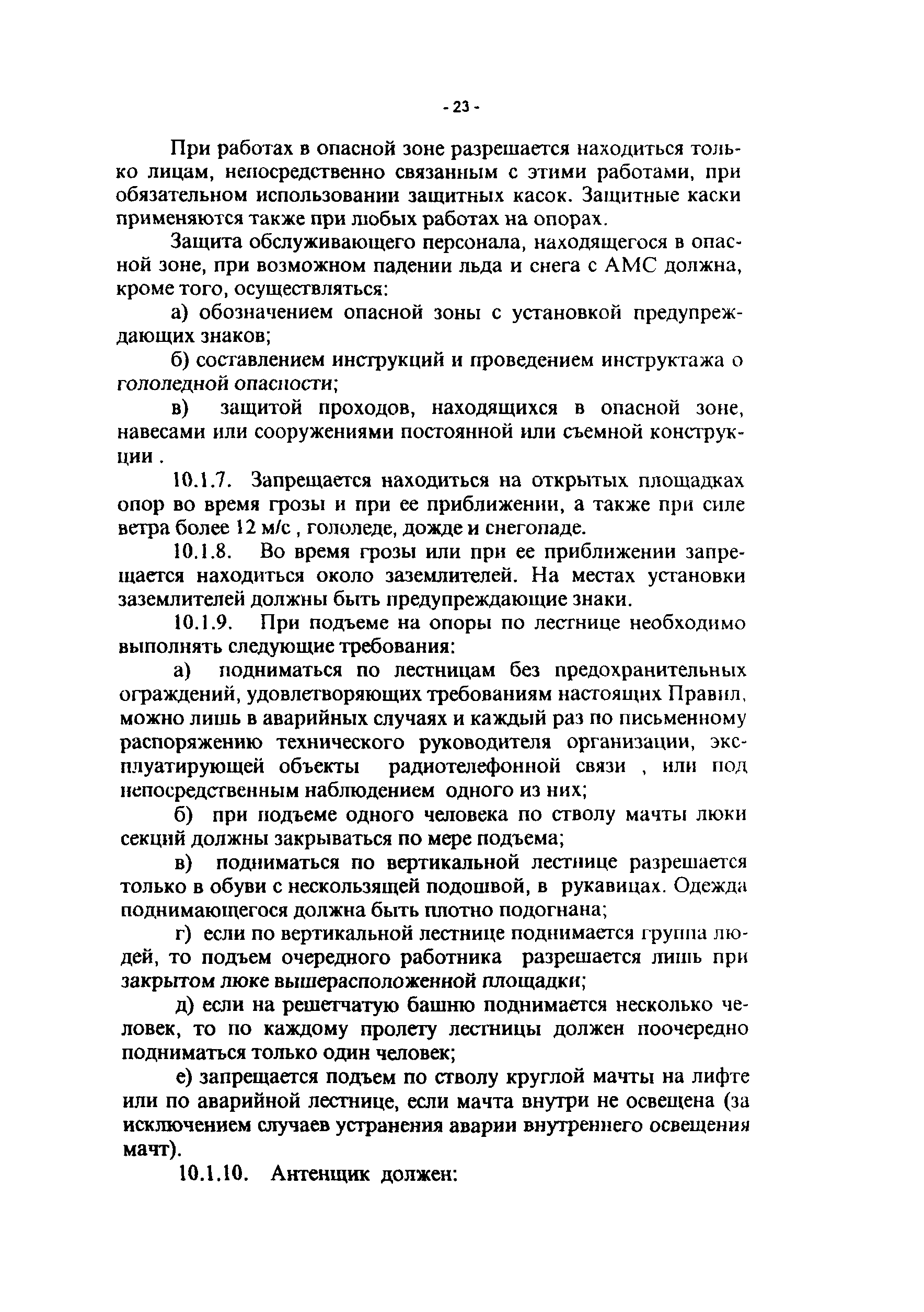 - 23 -

При работах в опасной зоне разрешается находиться только лицам, непосредственно связанным с этими работами, при обязательном использовании защитных касок. Защитные каски применяются также при любых работах на опорах.

Защита обслуживающего персонала, находящегося в опасной зоне, при возможном падении льда и снега с АМС должна, кроме того, осуществляться:

а) обозначением опасной зоны с установкой предупреждающих знаков;

б) составлением инструкций и проведением инструктажа о гололедной опасности;

в) защитой проходов, находящихся в опасной зоне, навесами или сооружениями постоянной или съемной конструкции .

10.1.7. Запрещается находиться на открытых площадках опор во время грозы и при ее приближении, а также при силе ветра более 12 м/с , гололеде, дожде и снегопаде.

10.1.8. Во время грозы или при ее приближении запрещается находиться около заземлителей. На местах установки заземлителей должны быть предупреждающие знаки.

10.1.9. При подъеме на опоры по лестнице необходимо выполнять следующие требования:

а) подниматься по лестницам без предохранительных ограждений, удовлетворяющих требованиям настоящих Правил, можно лишь в аварийных случаях и каждый раз по письменному распоряжению технического руководителя организации, эксплуатирующей объекты радиотелефонной связи , или под непосредственным наблюдением одного из них;

б) при подъеме одного человека по стволу мачты люки секций должны закрываться по мере подъема;

в) подниматься по вертикальной лестнице разрешается только в обуви с нескользящей подошвой, в рукавицах. Одежда поднимающегося должна быть плотно подогнана;

г) если по вертикальной лестнице поднимается группа людей, то подъем очередного работника разрешается лишь при закрытом люке вышерасположенной площадки;

д) если на решетчатую башню поднимается несколько человек, то по каждому пролету лестницы должен поочередно подниматься только один человек;

е) запрещается подъем по стволу круглой мачты на лифте или по аварийной лестнице, если мачта внутри не освещена (за исключением случаев устранения аварии внутреннего освещения мачт).

10.1.10. Антенщик должен: